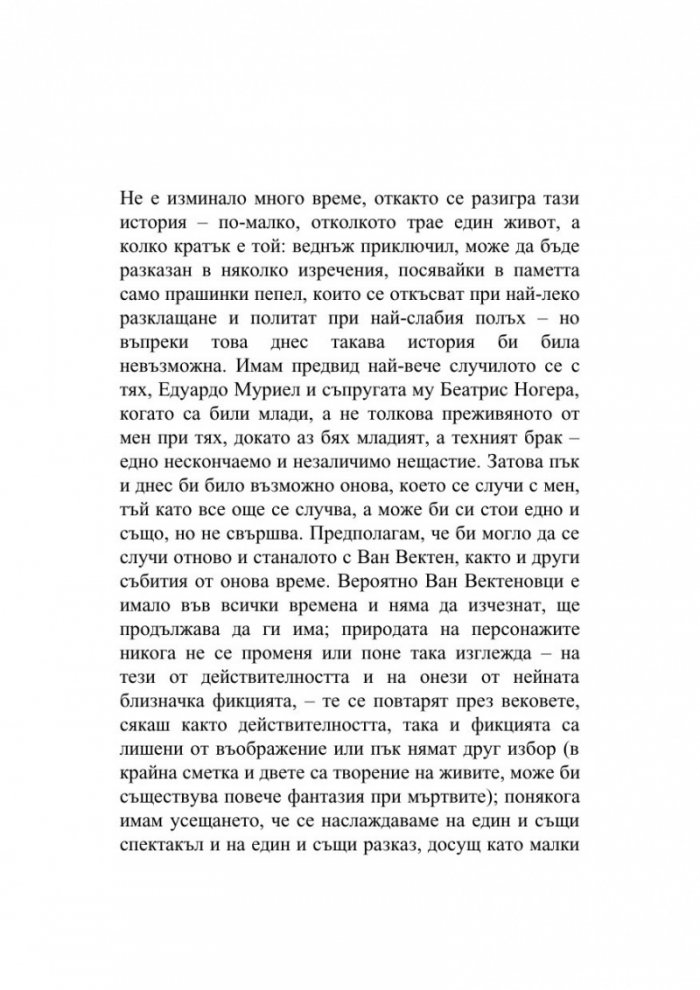 Не е изминало много време, откакто се разигра тази история – по-малко, отколкото трае един живот, а колко кратък е той: веднъж приключил, може да бъде разказан в няколко изречения, посявайки в паметта само прашинки пепел, които се откъсват при най-леко разклащане и политат при най-слабия полъх – но въпреки това днес такава история би била невъзможна. Имам предвид най-вече случилото се с тях, Едуардо Муриел и съпругата му Беатрис Ногера, когато са били млади, а не толкова преживяното от мен при тях, докато аз бях младият, а техният брак – едно нескончаемо и незаличимо нещастие. Затова пък и днес би било възможно онова, което се случи с мен, тъй като все още се случва, а може би си стои едно и също, но не свършва. Предполагам, че би могло да се случи отново и станалото с Ван Вектен, както и други събития от онова време. Вероятно Ван Вектеновци е имало във всички времена и няма да изчезнат, ще продължава да ги има; природата на персонажите никога не се променя или поне така изглежда – на тези от действителността и на онези от нейната близначка фикцията, – те се повтарят през вековете, сякаш както действителността, така и фикцията са лишени от въображение или пък нямат друг избор (в крайна сметка и двете са творение на живите, може би съществува повече фантазия при мъртвите); понякога имам усещането, че се наслаждаваме на един и същи спектакъл и на един и същи разказ, досущ като малки